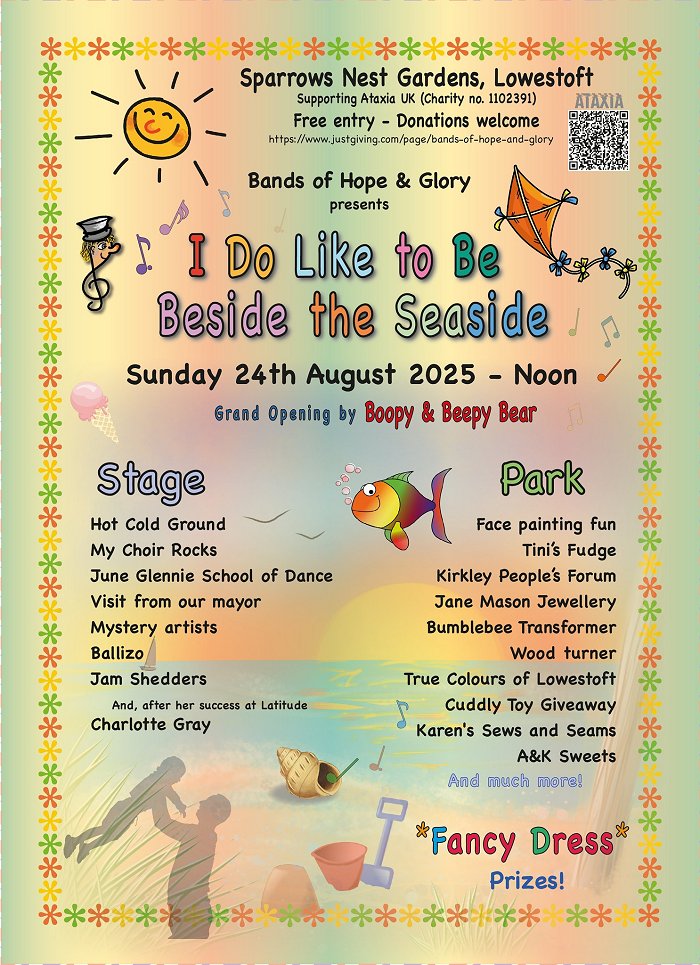 Sparrows Nest Gardens, Lowestoft
Supporting Ataxia UK (Charity no. 1102391)
Free entry - Donations welcome
https://www.justgiving.com/page/bands-of-hope-and-glory

ATAXIA

Bands of Hope & Glory
presents

I Do Like to Be
Beside the Seaside

Sunday 24th August 2025 - Noon

Grand Opening by Boopy & Beepy Bear

Stage
Hot Cold Ground
My Choir Rocks
June Glennie School of Dance
Visit from our mayor
Mystery artists
Ballizo
Jam Shedders
And, after her success at Latitude
Charlotte Gray

Park
Face painting fun
Tini's Fudge
Kirkley People's Forum
Jane Mason Jewellery
Bumblebee Transformer
Wood turner
True Colours of Lowestoft
Cuddly Toy Giveaway
Karen's Sews and Seams
A&K Sweets
And much more!

*Fancy Dress*
Prizes!